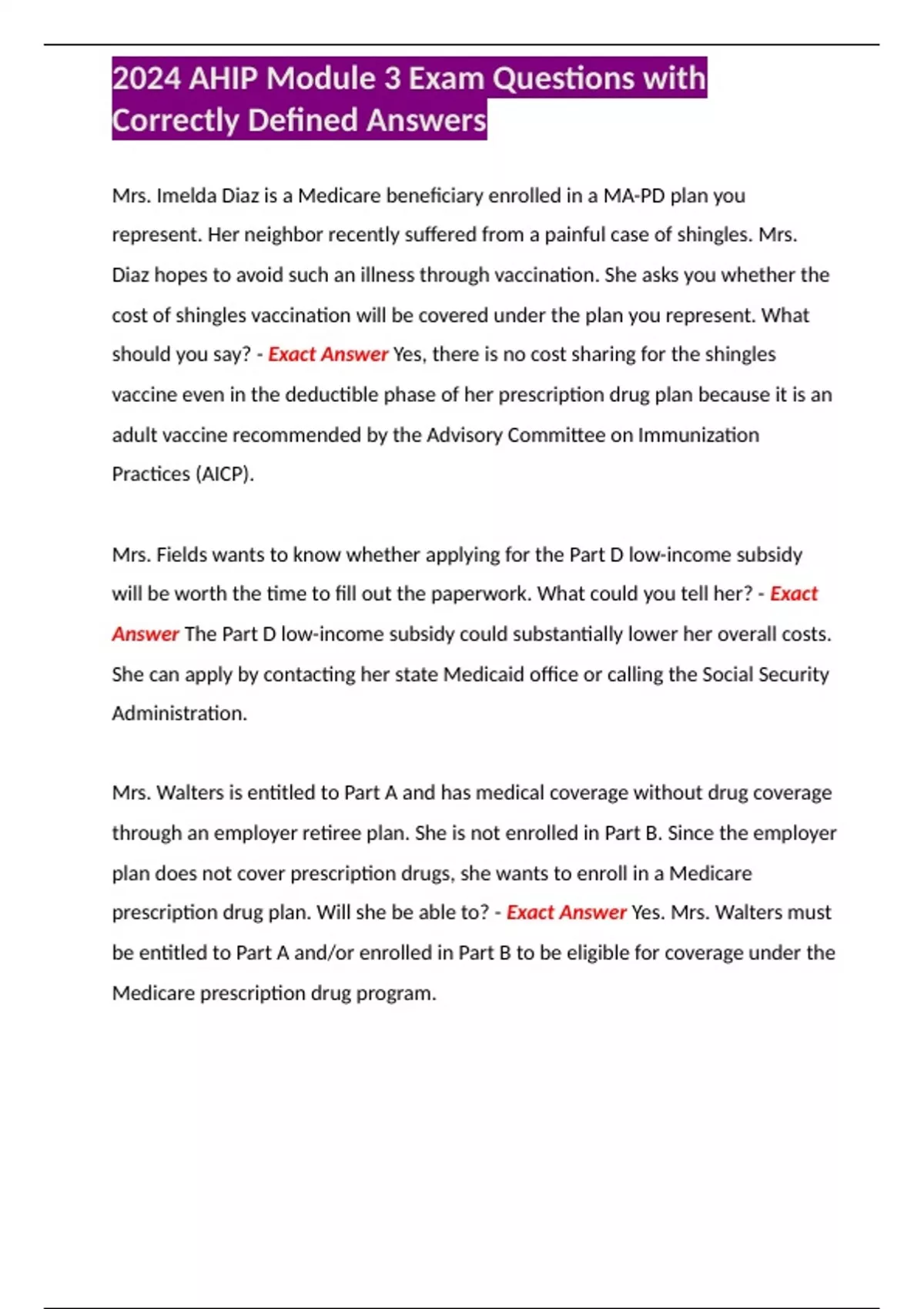 2024 AHIP Module 3 Exam Questions with Correctly Defined Answers

Mrs. Imelda Diaz is a Medicare beneficiary enrolled in a MA-PD plan you represent. Her neighbor recently suffered from a painful case of shingles. Mrs. Diaz hopes to avoid such an illness through vaccination. She asks you whether the cost of shingles vaccination will be covered under the plan you represent. What should you say? - Exact Answer Yes, there is no cost sharing for the shingles vaccine even in the deductible phase of her prescription drug plan because it is an adult vaccine recommended by the Advisory Committee on Immunization Practices (AICP).

Mrs. Fields wants to know whether applying for the Part D low-income subsidy will be worth the time to fill out the paperwork. What could you tell her? - Exact Answer The Part D low-income subsidy could substantially lower her overall costs. She can apply by contacting her state Medicaid office or calling the Social Security Administration.

Mrs. Walters is entitled to Part A and has medical coverage without drug coverage through an employer retiree plan. She is not enrolled in Part B. Since the employer plan does not cover prescription drugs, she wants to enroll in a Medicare prescription drug plan. Will she be able to? - Exact Answer Yes. Mrs. Walters must be entitled to Part A and/or enrolled in Part B to be eligible for coverage under the Medicare prescription drug program.